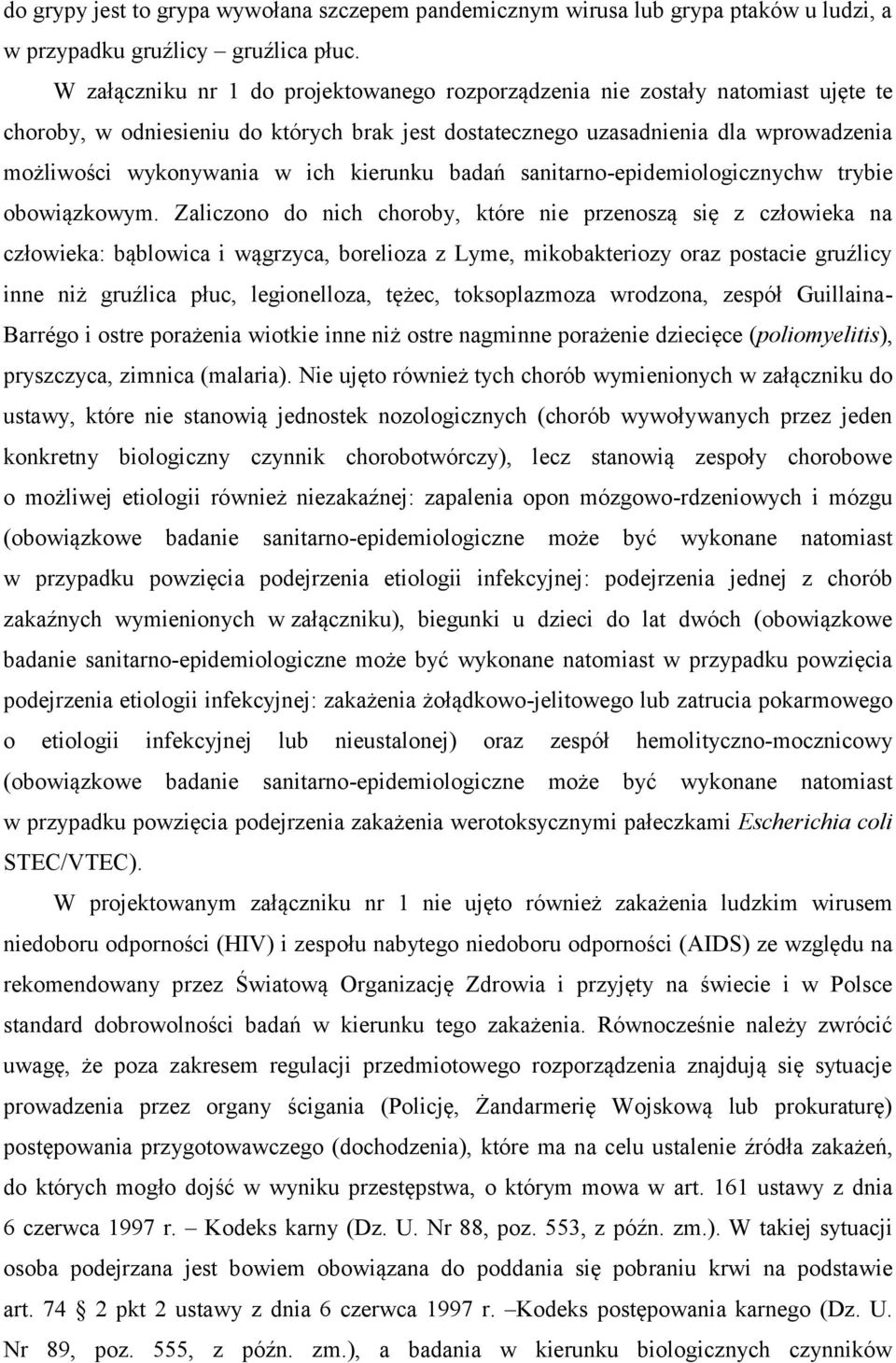 do grypy jest to grypa wywołana szczepem pandemicznym wirusa lub grypa ptaków u ludzi, a w przypadku gruźlicy – gruźlica płuc.

W załączniku nr 1 do projektowanego rozporządzenia nie zostały natomiast ujęte te choroby, w odniesieniu do których brak jest dostatecznego uzasadnienia dla wprowadzenia możliwości wykonywania w ich kierunku badań sanitarno-epidemiologicznychw trybie obowiązkowym. Zaliczono do nich choroby, które nie przenoszą się z człowieka na człowieka: bąblowica i wągrzyca, borelioza z Lyme, mikobakteriozy oraz postacie gruźlicy inne niż gruźlica płuc, legionelloza, tężec, toksoplazmoza wrodzona, zespół Guillaina-Barrégo i ostre porażenia wiotkie inne niż ostre nagminne porażenie dziecięce (poliomyelitis), pryszczyca, zimnica (malaria). Nie ujęto również tych chorób wymienionych w załączniku do ustawy, które nie stanowią jednostek nozologicznych (chorób wywoływanych przez jeden konkretny biologiczny czynnik chorobotwórczy), lecz stanowią zespoły chorobowe o możliwej etiologii również niezakaźnej: zapalenia opon mózgowo-rdzeniowych i mózgu (obowiązkowe badanie sanitarno-epidemiologiczne może być wykonane natomiast w przypadku powzięcia podejrzenia etiologii infekcyjnej: podejrzenia jednej z chorób zakaźnych wymienionych w załączniku), biegunki u dzieci do lat dwóch (obowiązkowe badanie sanitarno-epidemiologiczne może być wykonane natomiast w przypadku powzięcia podejrzenia etiologii infekcyjnej: zakażenia żołądkowo-jelitowego lub zatrucia pokarmowego o etiologii infekcyjnej lub nieustalonej) oraz zespół hemolityczno-mocznicowy (obowiązkowe badanie sanitarno-epidemiologiczne może być wykonane natomiast w przypadku powzięcia podejrzenia zakażenia werotoksycznymi pałeczkami Escherichia coli STEC/VTEC).

W projektowanym załączniku nr 1 nie ujęto również zakażenia ludzkim wirusem niedoboru odporności (HIV) i zespołu nabytego niedoboru odporności (AIDS) ze względu na rekomendowany przez Światową Organizację Zdrowia i przyjęty na świecie i w Polsce standard dobrowolności badań w kierunku tego zakażenia. Równocześnie należy zwrócić uwagę, że poza zakresem regulacji przedmiotowego rozporządzenia znajdują się sytuacje prowadzenia przez organy ścigania (Policję, Żandarmerię Wojskową lub prokuraturę) postępowania przygotowawczego (dochodzenia), które ma na celu ustalenie źródła zakażeń, do których mogło dojść w wyniku przestępstwa, o którym mowa w art. 161 ustawy z dnia 6 czerwca 1997 r. – Kodeks karny (Dz. U. Nr 88, poz. 553, z późn. zm.). W takiej sytuacji osoba podejrzana jest bowiem obowiązana do poddania się pobraniu krwi na podstawie art. 74 2 pkt 2 ustawy z dnia 6 czerwca 1997 r. –Kodeks postępowania karnego (Dz. U. Nr 89, poz. 555, z późn. zm.), a badania w kierunku biologicznych czynników